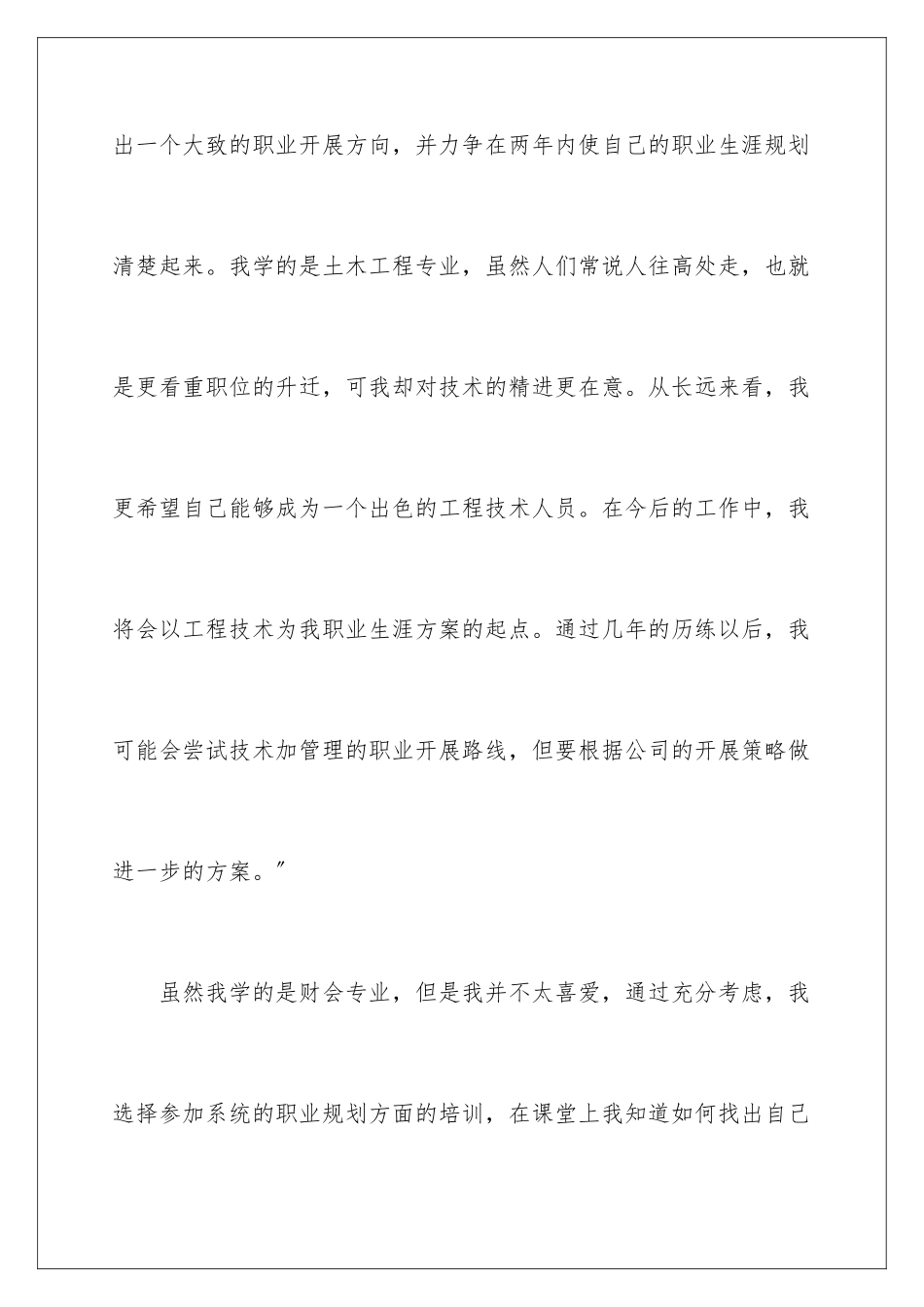 出一个大致的职业开展方向，并力争在两年内使自己的职业生涯规划清楚起来。我学的是土木工程专业，虽然人们常说人往高处走，也就是更看重职位的升迁，可我却对技术的精进更在意。从长远来看，我更希望自己能够成为一个出色的工程技术人员。在今后的工作中，我将会以工程技术为我职业生涯方案的起点。通过几年的历练以后，我可能会尝试技术加管理的职业开展路线，但要根据公司的开展策略做进一步的方案。”

虽然我学的是财会专业，但是我并不太喜爱，通过充分考虑，我选择参加系统的职业规划方面的培训，在课堂上我知道如何找出自己